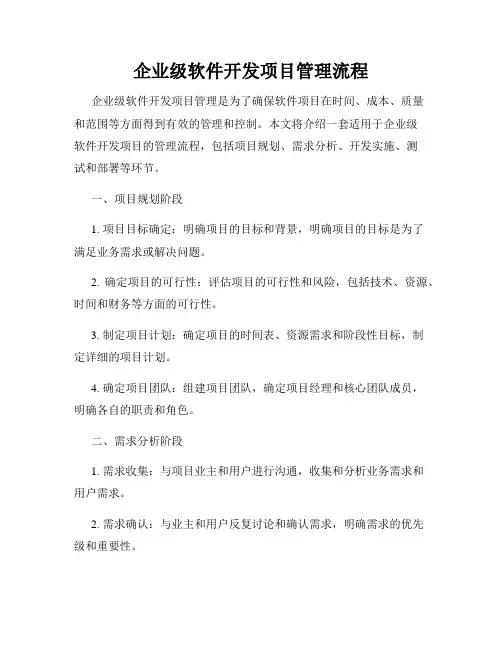 企业级软件开发项目管理流程

企业级软件开发项目管理是为了确保软件项目在时间、成本、质量和范围等方面得到有效的管理和控制。本文将介绍一套适用于企业级软件开发项目的管理流程，包括项目规划、需求分析、开发实施、测试和部署等环节。

一、项目规划阶段

1. 项目目标确定：明确项目的目标和背景，明确项目的目标是为了满足业务需求或解决问题。

2. 确定项目的可行性：评估项目的可行性和风险，包括技术、资源、时间和财务等方面的可行性。

3. 制定项目计划：确定项目的时间表、资源需求和阶段性目标，制定详细的项目计划。

4. 确定项目团队：组建项目团队，确定项目经理和核心团队成员，明确各自的职责和角色。

二、需求分析阶段

1. 需求收集：与项目业主和用户进行沟通，收集和分析业务需求和用户需求。

2. 需求确认：与业主和用户反复讨论和确认需求，明确需求的优先级和重要性。